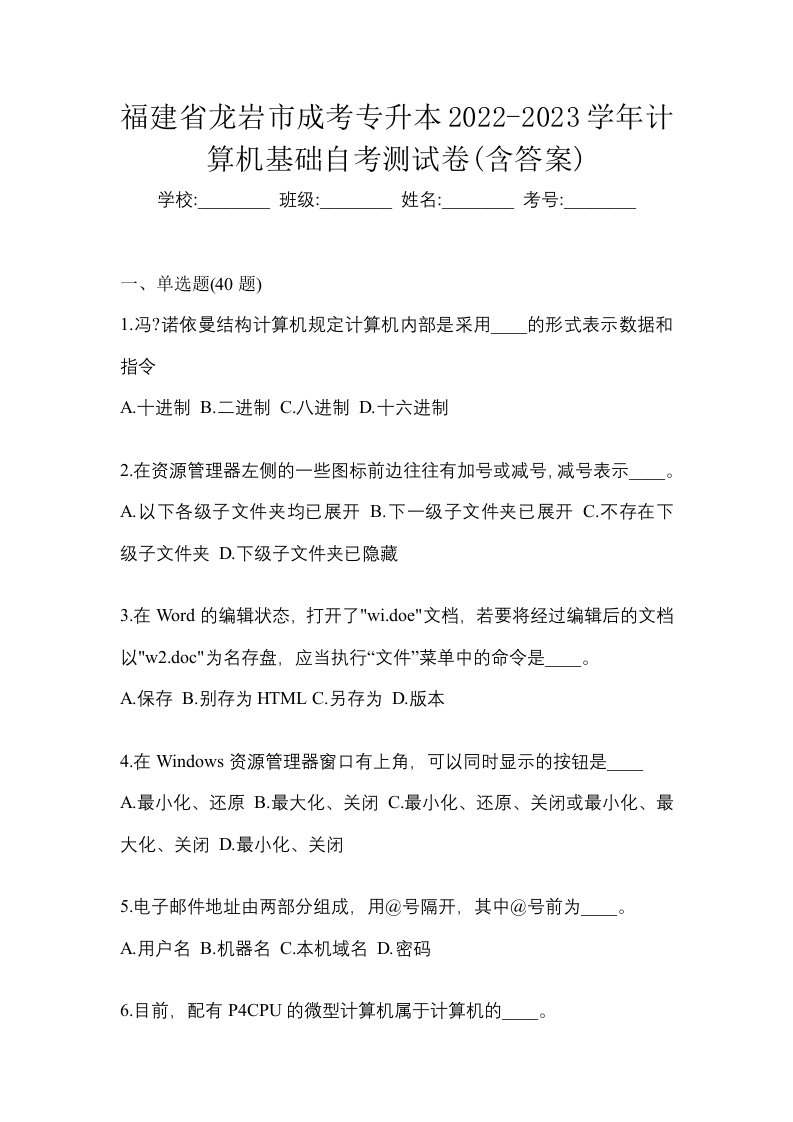 福建省龙岩市成考专升本2022-2023学年计算机基础自考测试卷(含答案)

学校:________ 班级:________ 姓名:________ 考号:________

一、单选题(40 题)

1.冯?诺依曼结构计算机规定计算机内部是采用____的形式表示数据和指令

A.十进制 B.二进制 C.八进制 D.十六进制

2.在资源管理器左侧的一些图标前边往往有加号或减号,减号表示____。

A.以下各级子文件夹均已展开 B.下一级子文件夹已展开 C.不存在下级子文件夹 D.下级子文件夹已隐藏

3.在 Word 的编辑状态，打开了"wi.doe"文档，若要将经过编辑后的文档以"w2.doc"为名存盘，应当执行“文件”菜单中的命令是____。

A.保存 B.别存为 HTML C.另存为 D.版本

4.在 Windows 资源管理器窗口有上角，可以同时显示的按钮是____

A.最小化、还原 B.最大化、关闭 C.最小化、还原、关闭或最小化、最大化、关闭 D.最小化、关闭

5.电子邮件地址由两部分组成，用@号隔开，其中@号前为____。

A.用户名 B.机器名 C.本机域名 D.密码

6.目前，配有 P4CPU 的微型计算机属于计算机的____。